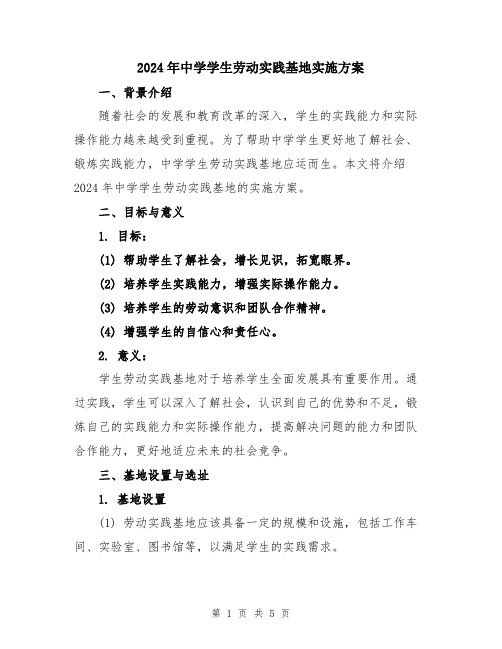 2024年中学学生劳动实践基地实施方案

一、背景介绍

随着社会的发展和教育改革的深入，学生的实践能力和实际操作能力越来越受到重视。为了帮助中学学生更好地了解社会、锻炼实践能力，中学学生劳动实践基地应运而生。本文将介绍2024年中学学生劳动实践基地的实施方案。

二、目标与意义

1. 目标：

(1) 帮助学生了解社会，增长见识，拓宽眼界。

(2) 培养学生实践能力，增强实际操作能力。

(3) 培养学生的劳动意识和团队合作精神。

(4) 增强学生的自信心和责任心。

2. 意义：

学生劳动实践基地对于培养学生全面发展具有重要作用。通过实践，学生可以深入了解社会，认识到自己的优势和不足，锻炼自己的实践能力和实际操作能力，提高解决问题的能力和团队合作能力，更好地适应未来的社会竞争。

三、基地设置与选址

1. 基地设置

(1) 劳动实践基地应该具备一定的规模和设施，包括工作车间、实验室、图书馆等，以满足学生的实践需求。

第 1 页 共 5 页